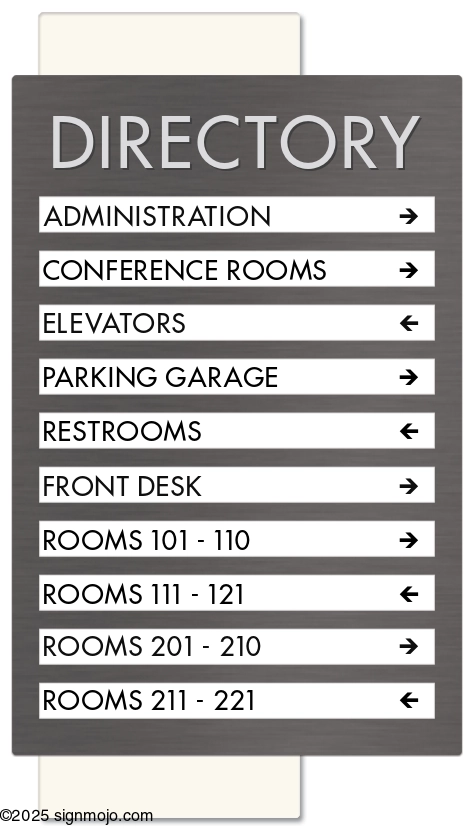 DIRECTORY

ADMINISTRATION →

CONFERENCE ROOMS →

ELEVATORS ←

PARKING GARAGE →

RESTROOMS ←

FRONT DESK →

ROOMS 101 - 110 →

ROOMS 111 - 121 ←

ROOMS 201 - 210 →

ROOMS 211 - 221 ←

©2025 signmojo.com